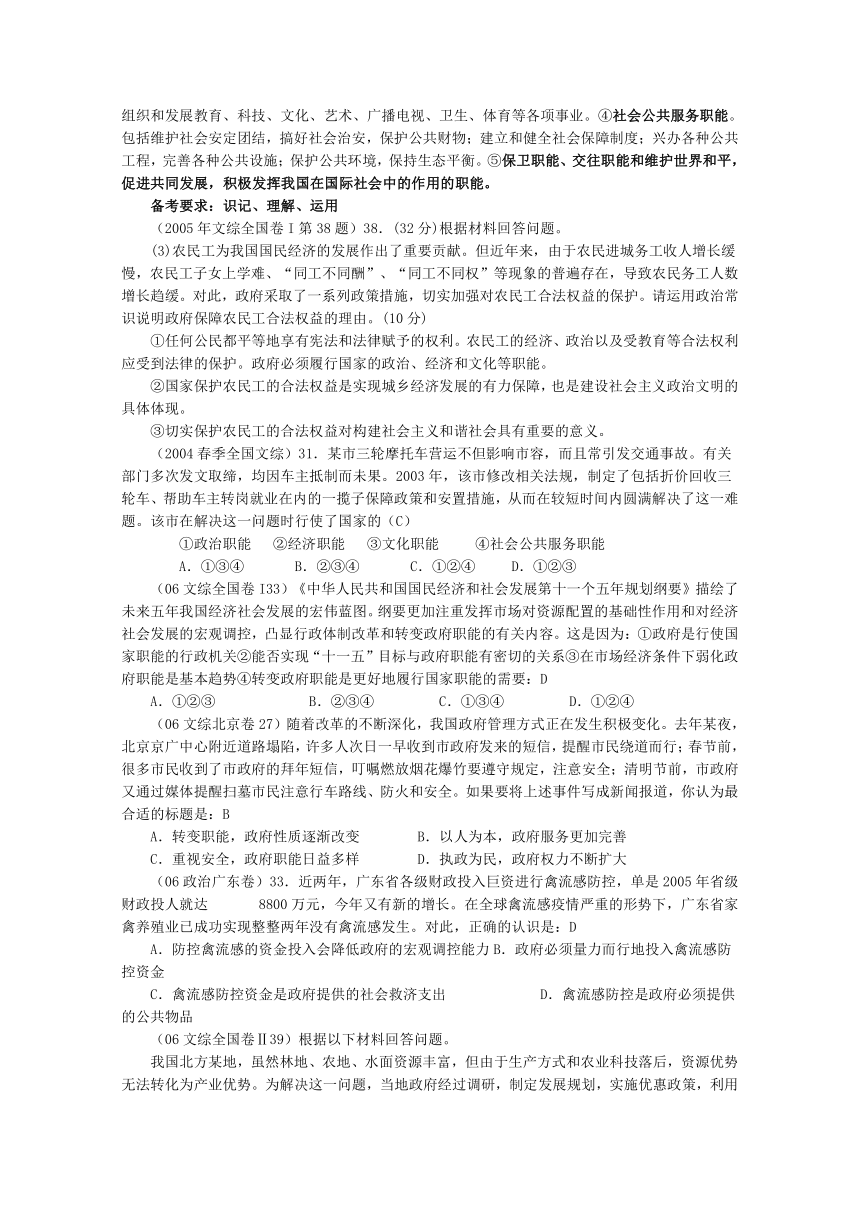 组织和发展教育、科技、文化、艺术、广播电视、卫生、体育等各项事业。④社会公共服务职能。包括维护社会安定团结，搞好社会治安，保护公共财物；建立和健全社会保障制度；兴办各种公共工程，完善各种公共设施；保护公共环境，保持生态平衡。⑤保卫职能、交往职能和维护世界和平，促进共同发展，积极发挥我国在国际社会中的作用的职能。

备考要求：识记、理解、运用

（2005年文综全国卷Ⅰ第38题）38.（32分）根据材料回答问题。

⑶农民工为我国国民经济的发展作出了重要贡献。但近年来，由于农民进城务工收人增长缓慢，农民工子女上学难、“同工不同酬”、“同工不同权”等现象的普遍存在，导致农民务工人数增长趋缓。对此，政府采取了一系列政策措施，切实加强对农民工合法权益的保护。请运用政治常识说明政府保障农民工合法权益的理由。(10分)

①任何公民都平等地享有宪法和法律赋予的权利。农民工的经济、政治以及受教育等合法权利应受到法律的保护。政府必须履行国家的政治、经济和文化等职能。

②国家保护农民工的合法权益是实现城乡经济发展的有力保障，也是建设社会主义政治文明的具体体现。

③切实保护农民工的合法权益对构建社会主义和谐社会具有重要的意义。

（2004春季全国文综）31. 某市三轮摩托车营运不但影响市容，而且常引发交通事故。有关部门多次发文取缔，均因车主抵制而未果。2003年，该市修改相关法规，制定了包括折价回收三轮车、帮助车主转岗就业在内的一揽子保障政策和安置措施，从而在较短时间内圆满解决了这一难题。该市在解决这一问题时行使了国家的（C）

①政治职能　②经济职能　③文化职能　④社会公共服务职能

A. ①③④　B. ②③④　C. ①②④　D. ①②③

（06文综全国卷I33）《中华人民共和国国民经济和社会发展第十一个五年规划纲要》描绘了未来五年我国经济社会发展的宏伟蓝图。纲要更加注重发挥市场对资源配置的基础性作用和对经济社会发展的宏观调控，凸显行政体制改革和转变政府职能的有关内容。这是因为：①政府是行使国家职能的行政机关②能否实现“十一五”目标与政府职能有密切的关系③在市场经济条件下弱化政府职能是基本趋势④转变政府职能是更好地履行国家职能的需要：D

A. ①②③　B. ②③④　C. ①③④　D. ①②④

（06文综北京卷27）随着改革的不断深化，我国政府管理方式正在发生积极变化。去年某夜，北京京广中心附近道路塌陷，许多人次日一早收到市政府发来的短信，提醒市民绕道而行；春节前，很多市民收到了市政府的拜年短信，叮嘱燃放烟花爆竹要遵守规定，注意安全；清明节前，市政府又通过媒体提醒扫墓市民注意行车路线、防火和安全。如果要将上述事件写成新闻报道，你认为最合适的标题是：B

A. 转变职能，政府性质逐渐改变　B. 以人为本，政府服务更加完善

C. 重视安全，政府职能日益多样　D. 执政为民，政府权力不断扩大

（06政治广东卷）33. 近两年，广东省各级财政投入巨资进行禽流感防控，单是2005年省级财政投人就达　8800万元，今年又有新的增长。在全球禽流感疫情严重的形势下，广东省家禽养殖业已成功实现整整两年没有禽流感发生。对此，正确的认识是：D

A. 防控禽流感的资金投入会降低政府的宏观调控能力 B. 政府必须量力而行地投入禽流感防控资金

C. 禽流感防控资金是政府提供的社会救济支出　D. 禽流感防控是政府必须提供的公共物品

（06文综全国卷Ⅱ39）根据以下材料回答问题。

我国北方某地，虽然林地、农地、水面资源丰富，但由于生产方式和农业科技落后，资源优势无法转化为产业优势。为解决这一问题，当地政府经过调研，制定发展规划，实施优惠政策，利用